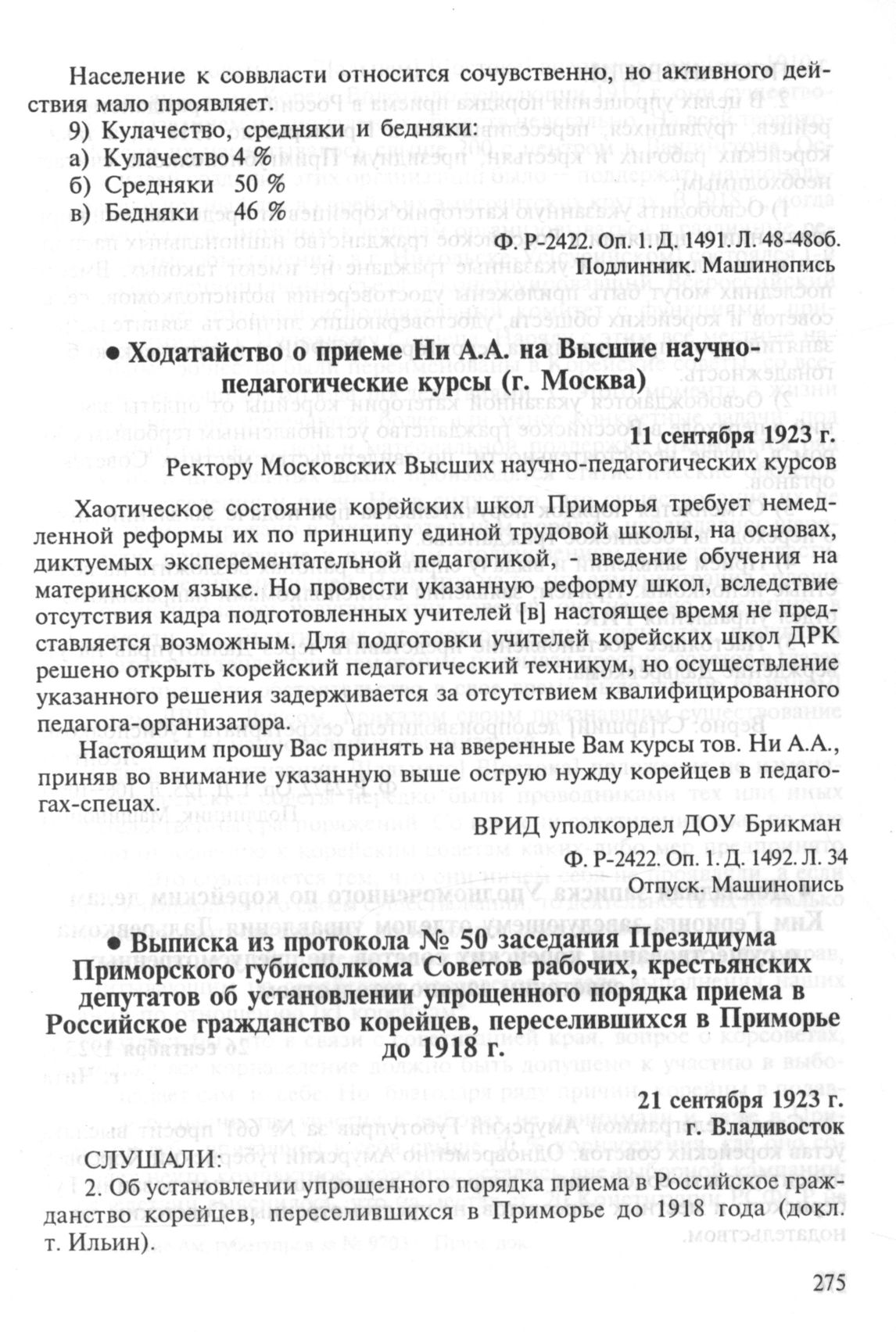 Население к соввласти относится сочувственно, но активного действия мало проявляет.

9) Кулачество, средняки и бедняки:
а) Кулачество 4 %
б) Средняки 50 %
в) Бедняки 46 %

Ф. Р-2422. Оп. 1. Д. 1491. Л. 48-48об.
Подлинник. Машинопись

● Ходатайство о приеме Ни А.А. на Высшие научно-педагогические курсы (г. Москва)

11 сентября 1923 г.

Ректору Московских Высших научно-педагогических курсов

Хаотическое состояние корейских школ Приморья требует немедленной реформы их по принципу единой трудовой школы, на основах, диктуемых эксперементательной педагогикой, - введение обучения на материнском языке. Но провести указанную реформу школ, вследствие отсутствия кадра подготовленных учителей [в] настоящее время не представляется возможным. Для подготовки учителей корейских школ ДРК решено открыть корейский педагогический техникум, но осуществление указанного решения задерживается за отсутствием квалифицированного педагога-организатора.

Настоящим прошу Вас принять на вверенные Вам курсы тов. Ни А.А., приняв во внимание указанную выше острую нужду корейцев в педагогах-спецах.

ВРИД уполкордел ДОУ Брикман

Ф. Р-2422. Оп. 1. Д. 1492. Л. 34
Отпуск. Машинопись

● Выписка из протокола № 50 заседания Президиума Приморского губисполкома Советов рабочих, крестьянских депутатов об установлении упрощенного порядка приема в Российское гражданство корейцев, переселившихся в Приморье до 1918 г.

21 сентября 1923 г.
г. Владивосток

СЛУШАЛИ:
2. Об установлении упрощенного порядка приема в Российское гражданство корейцев, переселившихся в Приморье до 1918 года (докл. т. Ильин).

275